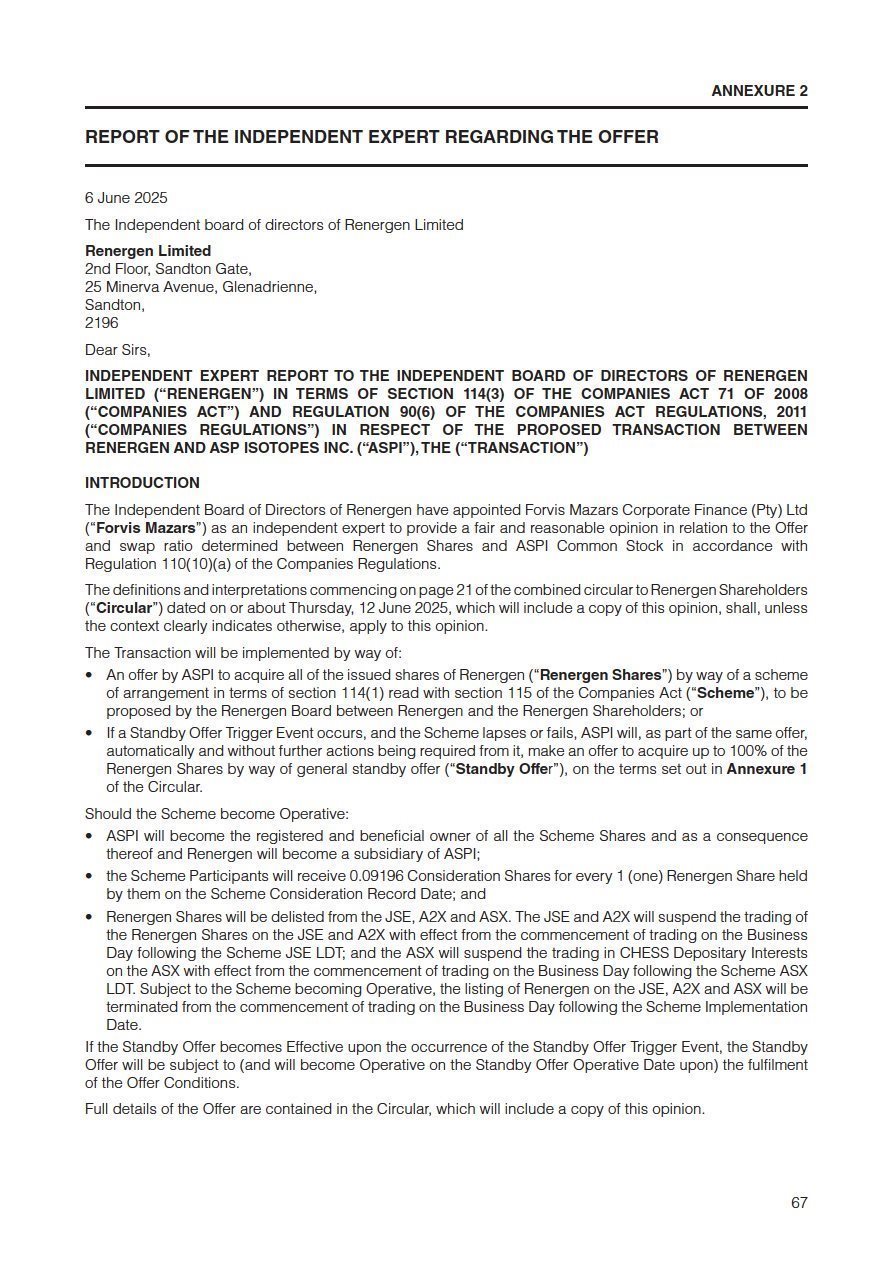 ANNEXURE 2

REPORT OF THE INDEPENDENT EXPERT REGARDING THE OFFER

6 June 2025

The Independent board of directors of Renergen Limited

Renergen Limited
2nd Floor, Sandton Gate,
25 Minerva Avenue, Glenadrienne,
Sandton,
2196

Dear Sirs,

INDEPENDENT EXPERT REPORT TO THE INDEPENDENT BOARD OF DIRECTORS OF RENERGEN LIMITED ("RENERGEN") IN TERMS OF SECTION 114(3) OF THE COMPANIES ACT 71 OF 2008 ("COMPANIES ACT") AND REGULATION 90(6) OF THE COMPANIES ACT REGULATIONS, 2011 ("COMPANIES REGULATIONS") IN RESPECT OF THE PROPOSED TRANSACTION BETWEEN RENERGEN AND ASP ISOTOPES INC. ("ASPI"), THE ("TRANSACTION")

INTRODUCTION

The Independent Board of Directors of Renergen have appointed Forvis Mazars Corporate Finance (Pty) Ltd ("Forvis Mazars") as an independent expert to provide a fair and reasonable opinion in relation to the Offer and swap ratio determined between Renergen Shares and ASPI Common Stock in accordance with Regulation 110(10)(a) of the Companies Regulations.

The definitions and interpretations commencing on page 21 of the combined circular to Renergen Shareholders ("Circular") dated on or about Thursday, 12 June 2025, which will include a copy of this opinion, shall, unless the context clearly indicates otherwise, apply to this opinion.

The Transaction will be implemented by way of:

• An offer by ASPI to acquire all of the issued shares of Renergen ("Renergen Shares") by way of a scheme of arrangement in terms of section 114(1) read with section 115 of the Companies Act ("Scheme"), to be proposed by the Renergen Board between Renergen and the Renergen Shareholders; or

• If a Standby Offer Trigger Event occurs, and the Scheme lapses or fails, ASPI will, as part of the same offer, automatically and without further actions being required from it, make an offer to acquire up to 100% of the Renergen Shares by way of general standby offer ("Standby Offer"), on the terms set out in Annexure 1 of the Circular.

Should the Scheme become Operative:

• ASPI will become the registered and beneficial owner of all the Scheme Shares and as a consequence thereof and Renergen will become a subsidiary of ASPI;

• the Scheme Participants will receive 0.09196 Consideration Shares for every 1 (one) Renergen Share held by them on the Scheme Consideration Record Date; and

• Renergen Shares will be delisted from the JSE, A2X and ASX. The JSE and A2X will suspend the trading of the Renergen Shares on the JSE and A2X with effect from the commencement of trading on the Business Day following the Scheme JSE LDT; and the ASX will suspend the trading in CHESS Depositary Interests on the ASX with effect from the commencement of trading on the Business Day following the Scheme ASX LDT. Subject to the Scheme becoming Operative, the listing of Renergen on the JSE, A2X and ASX will be terminated from the commencement of trading on the Business Day following the Scheme Implementation Date.

If the Standby Offer becomes Effective upon the occurrence of the Standby Offer Trigger Event, the Standby Offer will be subject to (and will become Operative on the Standby Offer Operative Date upon) the fulfilment of the Offer Conditions.

Full details of the Offer are contained in the Circular, which will include a copy of this opinion.

67